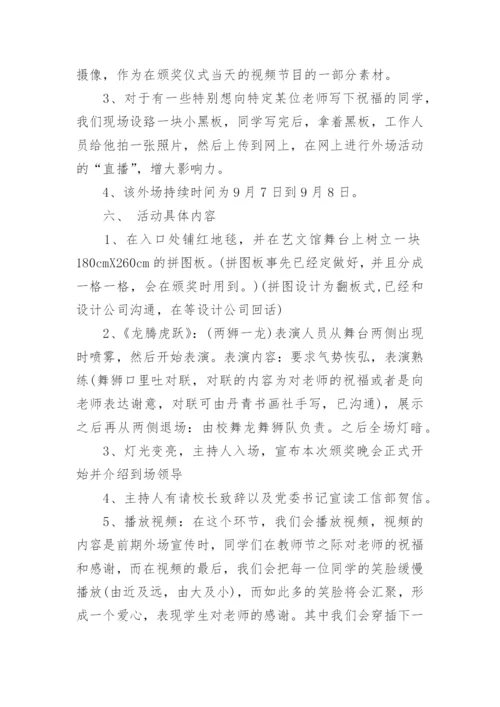 摄像，作为在颁奖仪式当天的视频节目的一部分素材。

3、对于有一些特别想向特定某位老师写下祝福的同学，我们现场设路一块小黑板，同学写完后，拿着黑板，工作人员给他拍一张照片，然后上传到网上，在网上进行外场活动的“直播”，增大影响力。

4、该外场持续时间为9月7日到9月8日。

六、 活动具体内容

1、在入口处铺红地毯，并在艺文馆舞台上树立一块180cmX260cm的拼图板。(拼图板事先已经定做好，并且分成一格一格，会在颁奖时用到。)(拼图设计为翻板式,已经和设计公司沟通，在等设计公司回话)

2、《龙腾虎跃》：(两狮一龙)表演人员从舞台两侧出现时喷雾，然后开始表演。表演内容：要求气势恢弘，表演熟练(舞狮口里吐对联，对联的内容为对老师的祝福或者是向老师表达谢意，对联可由丹青书画社手写，已沟通)，展示之后再从两侧退场：由校舞龙舞狮队负责。之后全场灯暗。

3、灯光变亮，主持人入场，宣布本次颁奖晚会正式开始并介绍到场领导

4、主持人有请校长致辞以及党委书记宣读工信部贺信。

5、播放视频：在这个环节，我们会播放视频，视频的内容是前期外场宣传时，同学们在教师节之际对老师的祝福和感谢，而在视频的最后，我们会把每一位同学的笑脸缓慢播放(由近及远，由大及小)，而如此多的笑脸将会汇聚，形成一个爱心，表现学生对老师的感谢。其中我们会穿插下一